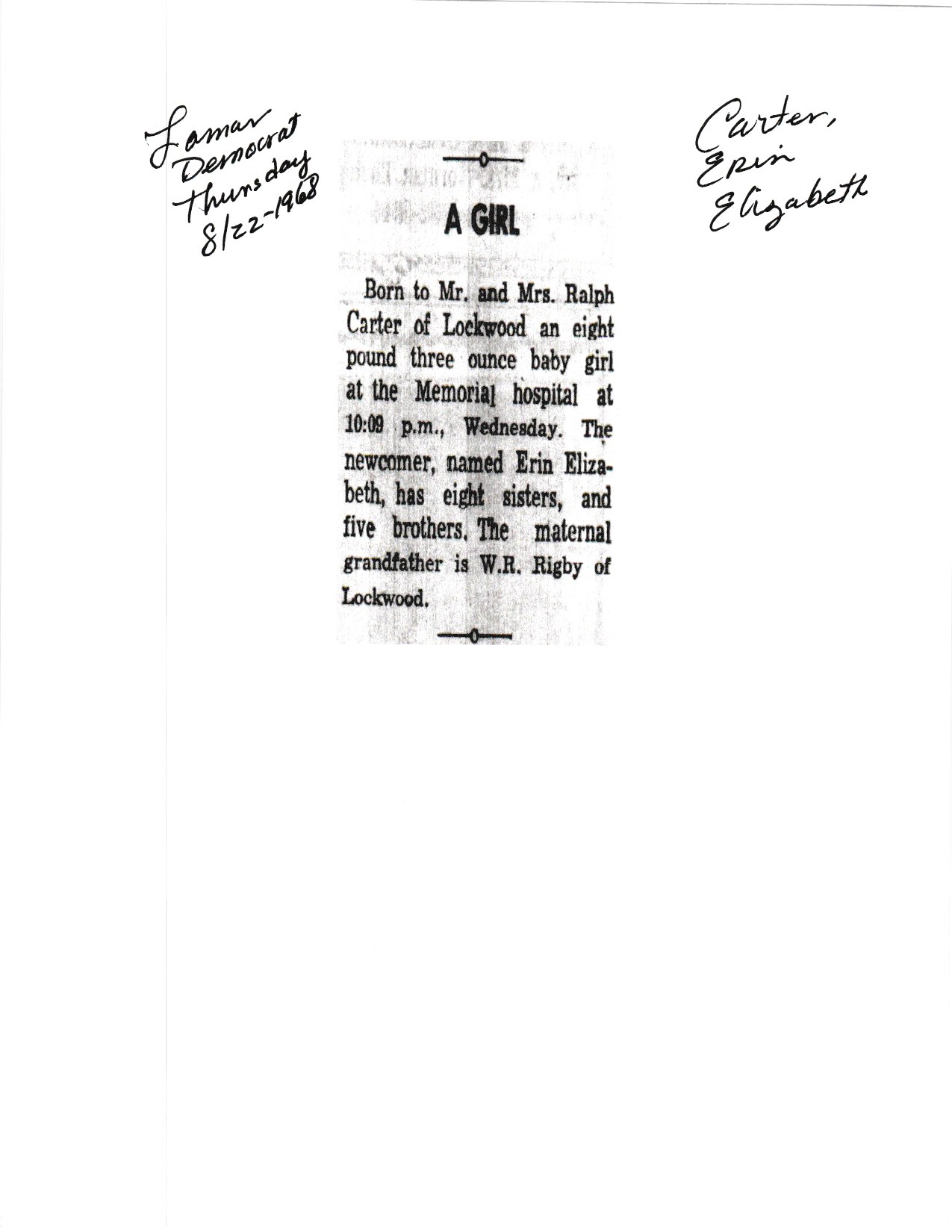 Lamar
Democrat
Thursday
8/22-1968

Carter,
Erin
Elizabeth

A GIRL

Born to Mr. and Mrs. Ralph Carter of Lockwood an eight pound three ounce baby girl at the Memorial hospital at 10:09 p.m., Wednesday. The newcomer, named Erin Elizabeth, has eight sisters, and five brothers. The maternal grandfather is W.R. Rigby of Lockwood.